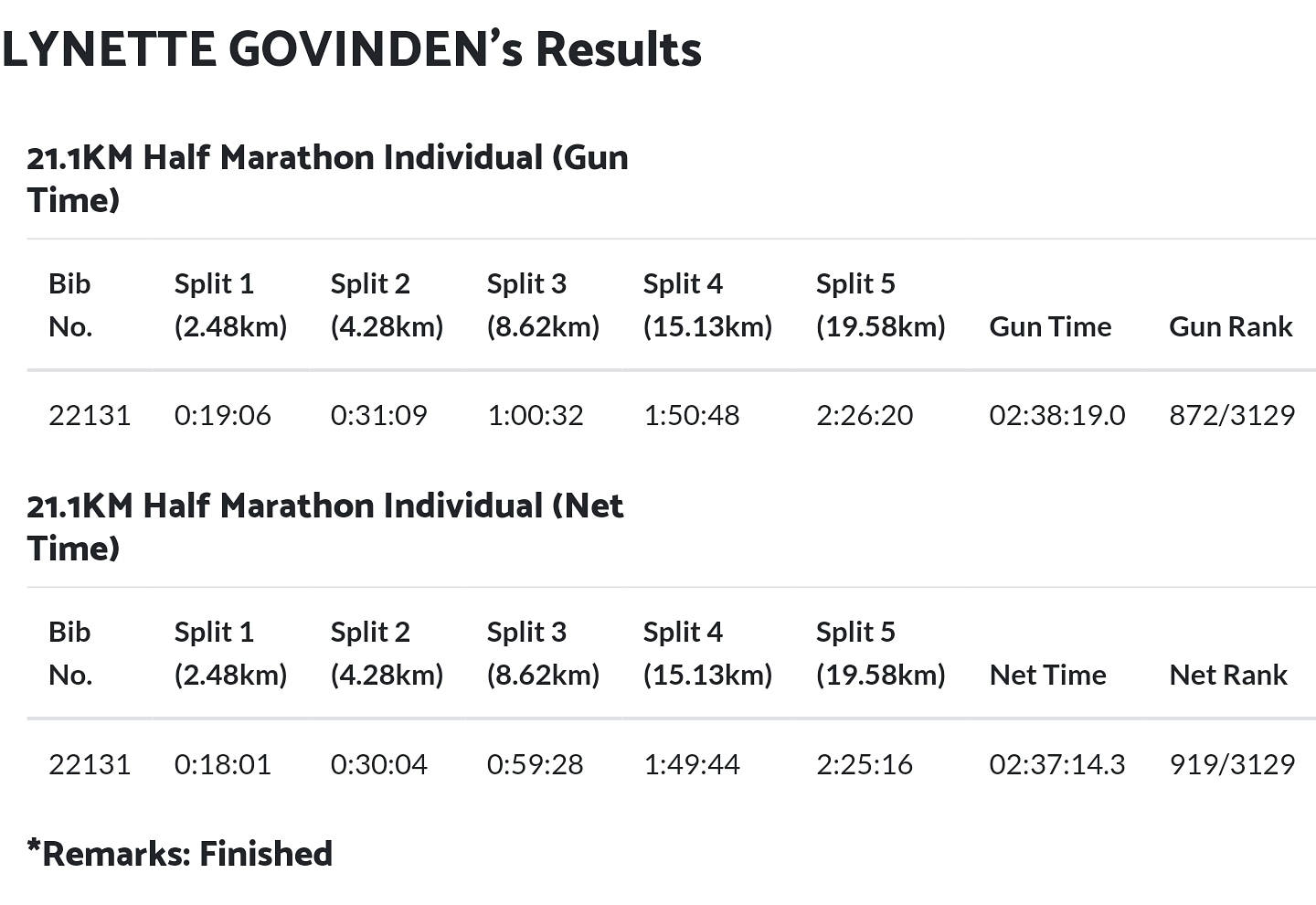 LYNETTE GOVINDEN's Results

21.1KM Half Marathon Individual (Gun Time)

| Bib No. | Split 1 (2.48km) | Split 2 (4.28km) | Split 3 (8.62km) | Split 4 (15.13km) | Split 5 (19.58km) | Gun Time | Gun Rank |
|---|---|---|---|---|---|---|---|
| 22131 | 0:19:06 | 0:31:09 | 1:00:32 | 1:50:48 | 2:26:20 | 02:38:19.0 | 872/3129 |

21.1KM Half Marathon Individual (Net Time)

| Bib No. | Split 1 (2.48km) | Split 2 (4.28km) | Split 3 (8.62km) | Split 4 (15.13km) | Split 5 (19.58km) | Net Time | Net Rank |
|---|---|---|---|---|---|---|---|
| 22131 | 0:18:01 | 0:30:04 | 0:59:28 | 1:49:44 | 2:25:16 | 02:37:14.3 | 919/3129 |

*Remarks: Finished